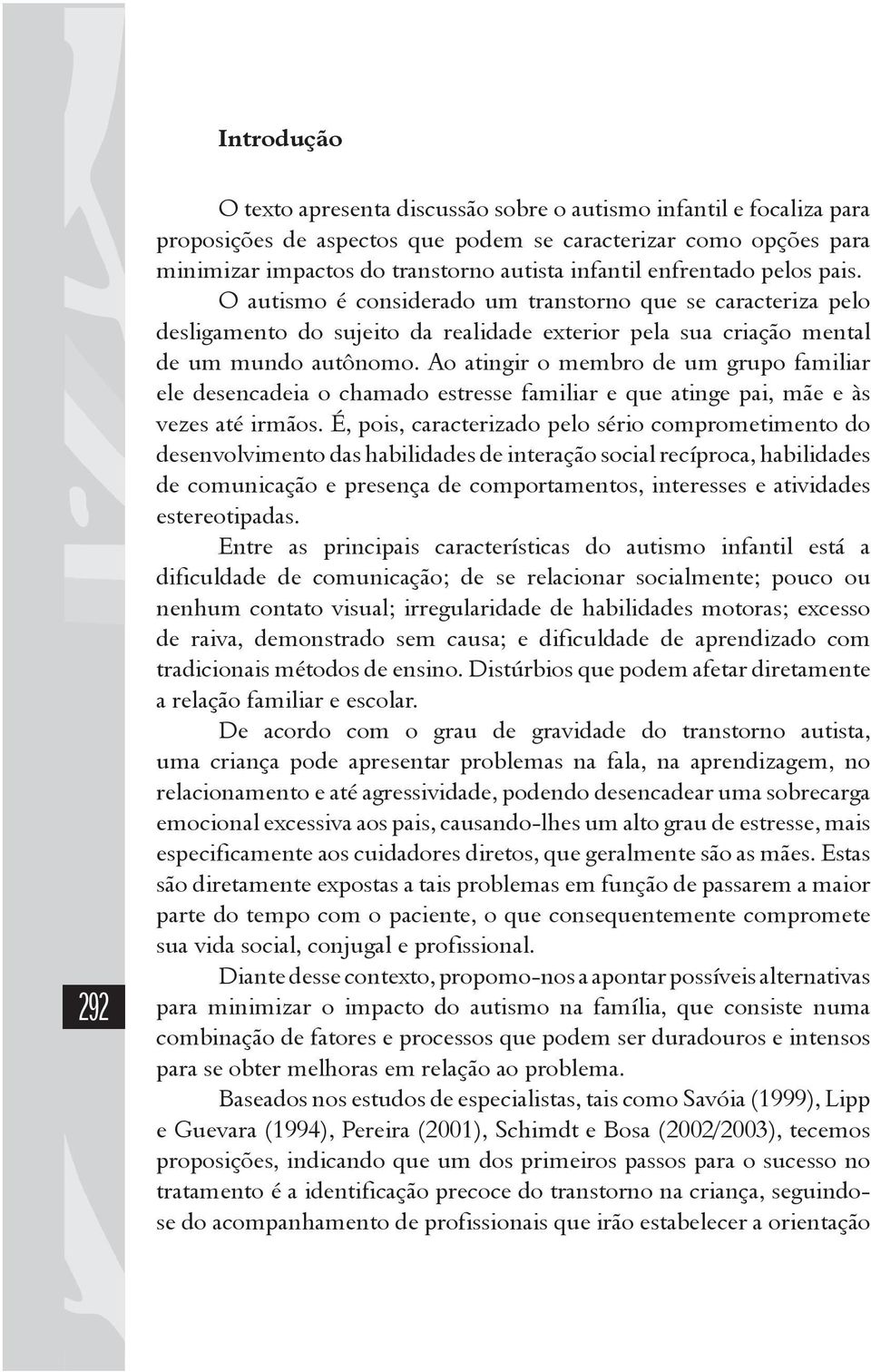 Introdução

O texto apresenta discussão sobre o autismo infantil e focaliza para proposições de aspectos que podem se caracterizar como opções para minimizar impactos do transtorno autista infantil enfrentado pelos pais. O autismo é considerado um transtorno que se caracteriza pelo desligamento do sujeito da realidade exterior pela sua criação mental de um mundo autônomo. Ao atingir o membro de um grupo familiar ele desencadeia o chamado estresse familiar e que atinge pai, mãe e às vezes até irmãos. É, pois, caracterizado pelo sério comprometimento do desenvolvimento das habilidades de interação social recíproca, habilidades de comunicação e presença de comportamentos, interesses e atividades estereotipadas.

Entre as principais características do autismo infantil está a dificuldade de comunicação; de se relacionar socialmente; pouco ou nenhum contato visual; irregularidade de habilidades motoras; excesso de raiva, demonstrado sem causa; e dificuldade de aprendizado com tradicionais métodos de ensino. Distúrbios que podem afetar diretamente a relação familiar e escolar.

De acordo com o grau de gravidade do transtorno autista, uma criança pode apresentar problemas na fala, na aprendizagem, no relacionamento e até agressividade, podendo desencadear uma sobrecarga emocional excessiva aos pais, causando-lhes um alto grau de estresse, mais especificamente aos cuidadores diretos, que geralmente são as mães. Estas são diretamente expostas a tais problemas em função de passarem a maior parte do tempo com o paciente, o que consequentemente compromete sua vida social, conjugal e profissional.

Diante desse contexto, propomo-nos a apontar possíveis alternativas para minimizar o impacto do autismo na família, que consiste numa combinação de fatores e processos que podem ser duradouros e intensos para se obter melhoras em relação ao problema.

Baseados nos estudos de especialistas, tais como Savóia (1999), Lipp e Guevara (1994), Pereira (2001), Schimdt e Bosa (2002/2003), tecemos proposições, indicando que um dos primeiros passos para o sucesso no tratamento é a identificação precoce do transtorno na criança, seguindo-se do acompanhamento de profissionais que irão estabelecer a orientação

292